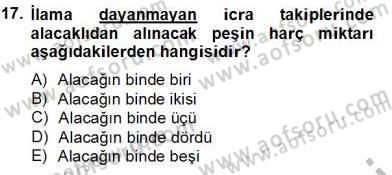 17. İlama dayanmayan icra takiplerinde alacaklıdan alınacak peşin harç miktarı aşağıdakilerden hangisidir?

A) Alacağın binde biri
B) Alacağın binde ikisi
C) Alacağın binde üçü
D) Alacağın binde dördü
E) Alacağın binde beşi

www.aofsoru.com